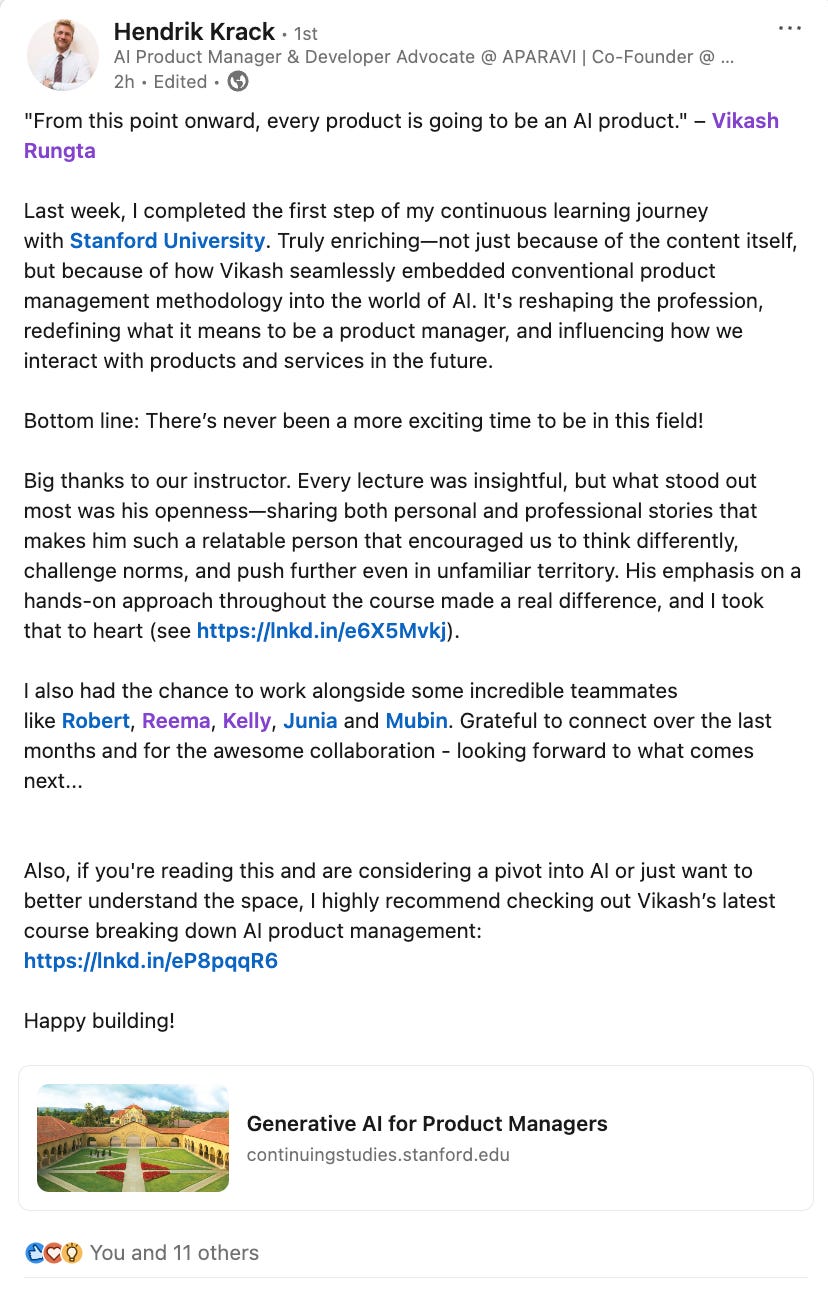 Hendrik Krack • 1st
AI Product Manager & Developer Advocate @ APARAVI | Co-Founder @ ...
2h • Edited •

...

"From this point onward, every product is going to be an AI product." – Vikash Rungta

Last week, I completed the first step of my continuous learning journey with Stanford University. Truly enriching—not just because of the content itself, but because of how Vikash seamlessly embedded conventional product management methodology into the world of AI. It's reshaping the profession, redefining what it means to be a product manager, and influencing how we interact with products and services in the future.

Bottom line: There's never been a more exciting time to be in this field!

Big thanks to our instructor. Every lecture was insightful, but what stood out most was his openness—sharing both personal and professional stories that makes him such a relatable person that encouraged us to think differently, challenge norms, and push further even in unfamiliar territory. His emphasis on a hands-on approach throughout the course made a real difference, and I took that to heart (see https://lnkd.in/e6X5Mvkj).

I also had the chance to work alongside some incredible teammates like Robert, Reema, Kelly, Junia and Mubin. Grateful to connect over the last months and for the awesome collaboration - looking forward to what comes next...

Also, if you're reading this and are considering a pivot into AI or just want to better understand the space, I highly recommend checking out Vikash's latest course breaking down AI product management:
https://lnkd.in/eP8pqqR6

Happy building!

Generative AI for Product Managers
continuingstudies.stanford.edu

You and 11 others